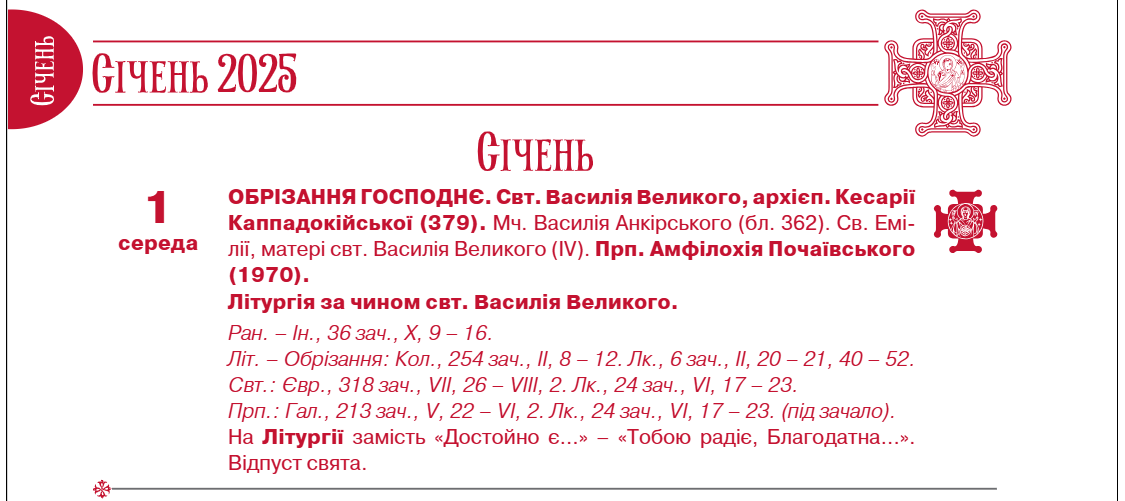 Січень

Січень 2025

Січень

1
середа

ОБРІЗАННЯ ГОСПОДНЄ. Свт. Василія Великого, архієп. Кесарії Каппадокійської (379). Мч. Василія Анкірського (бл. 362). Св. Емілії, матері свт. Василія Великого (IV). Прп. Амфілохія Почаївського (1970).
Літургія за чином свт. Василія Великого.
Ран. – Ін., 36 зач., X, 9 – 16.
Літ. – Обрізання: Кол., 254 зач., II, 8 – 12. Лк., 6 зач., II, 20 – 21, 40 – 52.
Свт.: Євр., 318 зач., VII, 26 – VIII, 2. Лк., 24 зач., VI, 17 – 23.
Прп.: Гал., 213 зач., V, 22 – VI, 2. Лк., 24 зач., VI, 17 – 23. (під зачало).
На Літургії замість «Достойно є...» – «Тобою радіє, Благодатна...». Відпуст свята.